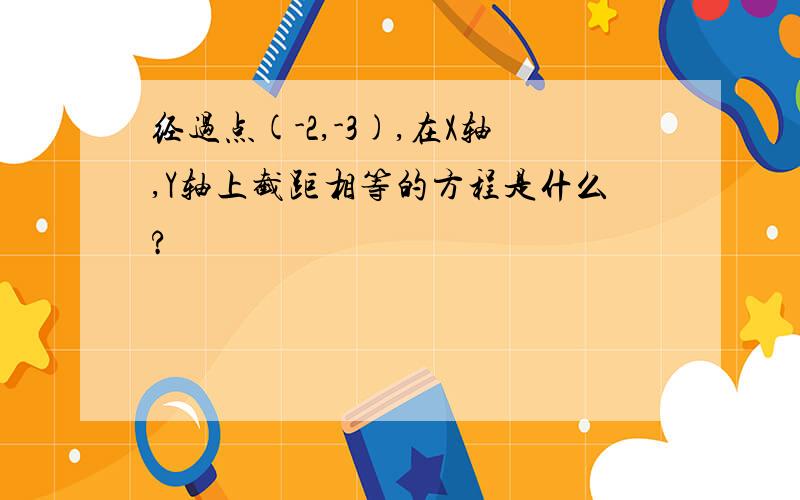 经过点(-2,-3),在X轴,Y轴上截距相等的方程是什么?